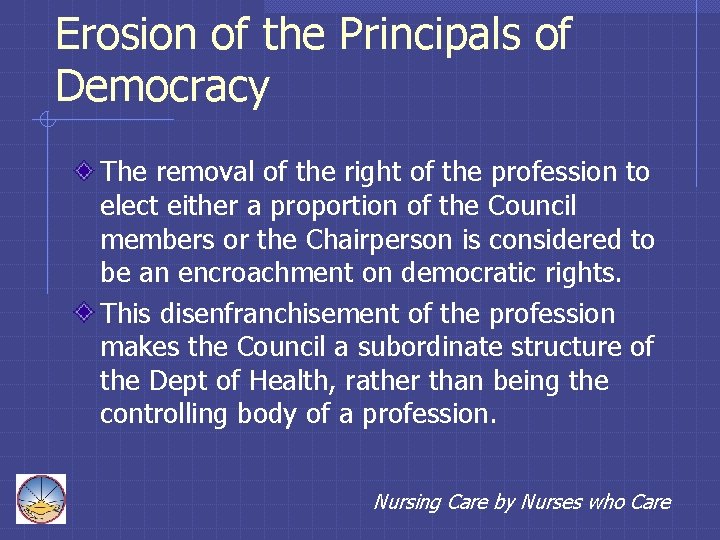 Erosion of the Principals of Democracy

The removal of the right of the profession to elect either a proportion of the Council members or the Chairperson is considered to be an encroachment on democratic rights.

This disenfranchisement of the profession makes the Council a subordinate structure of the Dept of Health, rather than being the controlling body of a profession.

Nursing Care by Nurses who Care